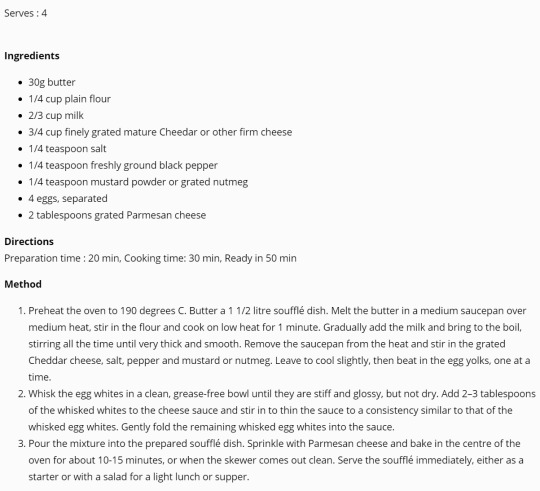 Serves : 4

**Ingredients**

- 30g butter
- 1/4 cup plain flour
- 2/3 cup milk
- 3/4 cup finely grated mature Cheedar or other firm cheese
- 1/4 teaspoon salt
- 1/4 teaspoon freshly ground black pepper
- 1/4 teaspoon mustard powder or grated nutmeg
- 4 eggs, separated
- 2 tablespoons grated Parmesan cheese

**Directions**
Preparation time : 20 min, Cooking time: 30 min, Ready in 50 min

**Method**

1. Preheat the oven to 190 degrees C. Butter a 1 1/2 litre soufflé dish. Melt the butter in a medium saucepan over medium heat, stir in the flour and cook on low heat for 1 minute. Gradually add the milk and bring to the boil, stirring all the time until very thick and smooth. Remove the saucepan from the heat and stir in the grated Cheddar cheese, salt, pepper and mustard or nutmeg. Leave to cool slightly, then beat in the egg yolks, one at a time.
2. Whisk the egg whites in a clean, grease-free bowl until they are stiff and glossy, but not dry. Add 2–3 tablespoons of the whisked whites to the cheese sauce and stir in to thin the sauce to a consistency similar to that of the whisked egg whites. Gently fold the remaining whisked egg whites into the sauce.
3. Pour the mixture into the prepared soufflé dish. Sprinkle with Parmesan cheese and bake in the centre of the oven for about 10-15 minutes, or when the skewer comes out clean. Serve the soufflé immediately, either as a starter or with a salad for a light lunch or supper.